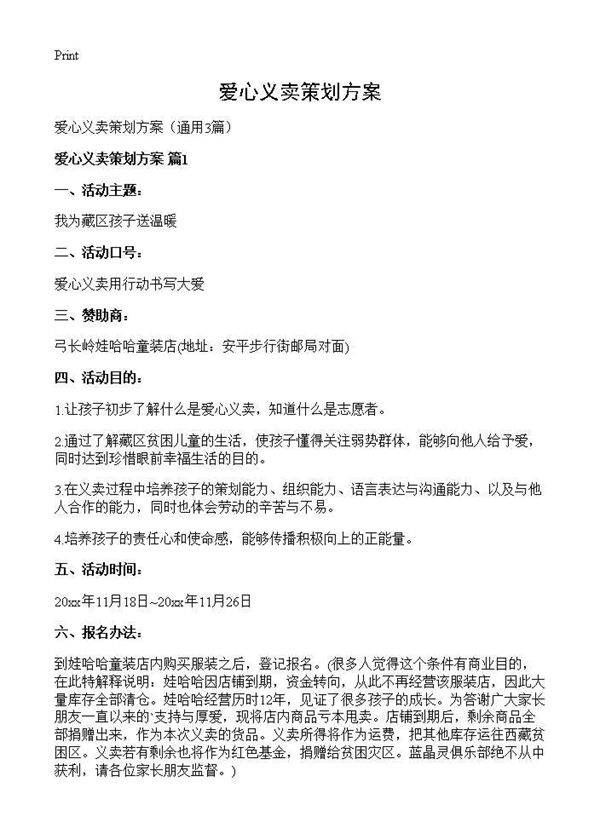 Print

爱心义卖策划方案

爱心义卖策划方案（通用3篇）

爱心义卖策划方案 篇1

一、活动主题：

我为藏区孩子送温暖

二、活动口号：

爱心义卖用行动书写大爱

三、赞助商：

弓长岭娃哈哈童装店(地址：安平步行街邮局对面)

四、活动目的：

1.让孩子初步了解什么是爱心义卖，知道什么是志愿者。

2.通过了解藏区贫困儿童的生活，使孩子懂得关注弱势群体，能够向他人给予爱，同时达到珍惜眼前幸福生活的目的。

3.在义卖过程中培养孩子的策划能力、组织能力、语言表达与沟通能力、以及与他人合作的能力，同时也体会劳动的辛苦与不易。

4.培养孩子的责任心和使命感，能够传播积极向上的正能量。

五、活动时间：

20xx年11月18日~20xx年11月26日

六、报名办法：

到娃哈哈童装店内购买服装之后，登记报名。(很多人觉得这个条件有商业目的，在此特解释说明：娃哈哈因店铺到期，资金转向，从此不再经营该服装店，因此大量库存全部清仓。娃哈哈经营历时12年，见证了很多孩子的成长。为答谢广大家长朋友一直以来的`支持与厚爱，现将店内商品亏本甩卖。店铺到期后，剩余商品全部捐赠出来，作为本次义卖的货品。义卖所得将作为运费，把其他库存运往西藏贫困区。义卖若有剩余也将作为红色基金，捐赠给贫困灾区。蓝晶灵俱乐部绝不从中获利，请各位家长朋友监督。)